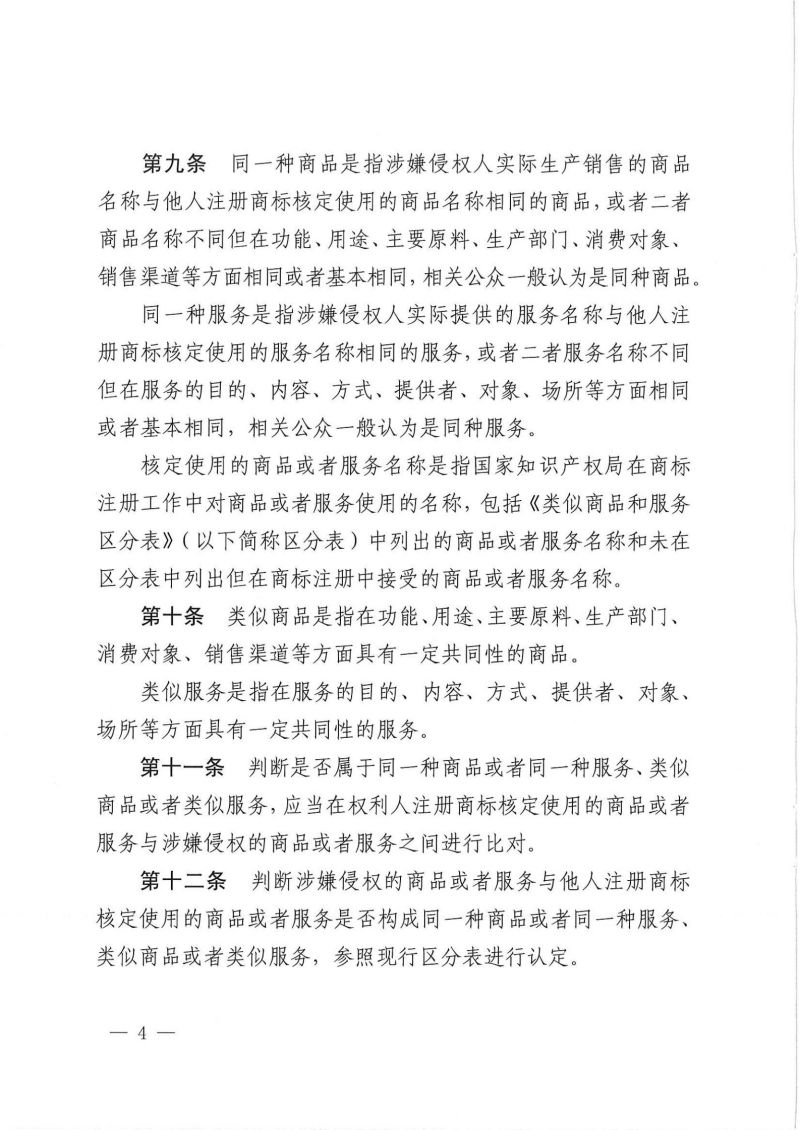 第九条　同一种商品是指涉嫌侵权人实际生产销售的商品名称与他人注册商标核定使用的商品名称相同的商品，或者二者商品名称不同但在功能、用途、主要原料、生产部门、消费对象、销售渠道等方面相同或者基本相同，相关公众一般认为是同种商品。

同一种服务是指涉嫌侵权人实际提供的服务名称与他人注册商标核定使用的服务名称相同的服务，或者二者服务名称不同但在服务的目的、内容、方式、提供者、对象、场所等方面相同或者基本相同，相关公众一般认为是同种服务。

核定使用的商品或者服务名称是指国家知识产权局在商标注册工作中对商品或者服务使用的名称，包括《类似商品和服务区分表》（以下简称区分表）中列出的商品或者服务名称和未在区分表中列出但在商标注册中接受的商品或者服务名称。

第十条　类似商品是指在功能、用途、主要原料、生产部门、消费对象、销售渠道等方面具有一定共同性的商品。

类似服务是指在服务的目的、内容、方式、提供者、对象、场所等方面具有一定共同性的服务。

第十一条　判断是否属于同一种商品或者同一种服务、类似商品或者类似服务，应当在权利人注册商标核定使用的商品或者服务与涉嫌侵权的商品或者服务之间进行比对。

第十二条　判断涉嫌侵权的商品或者服务与他人注册商标核定使用的商品或者服务是否构成同一种商品或者同一种服务、类似商品或者类似服务，参照现行区分表进行认定。

— 4 —